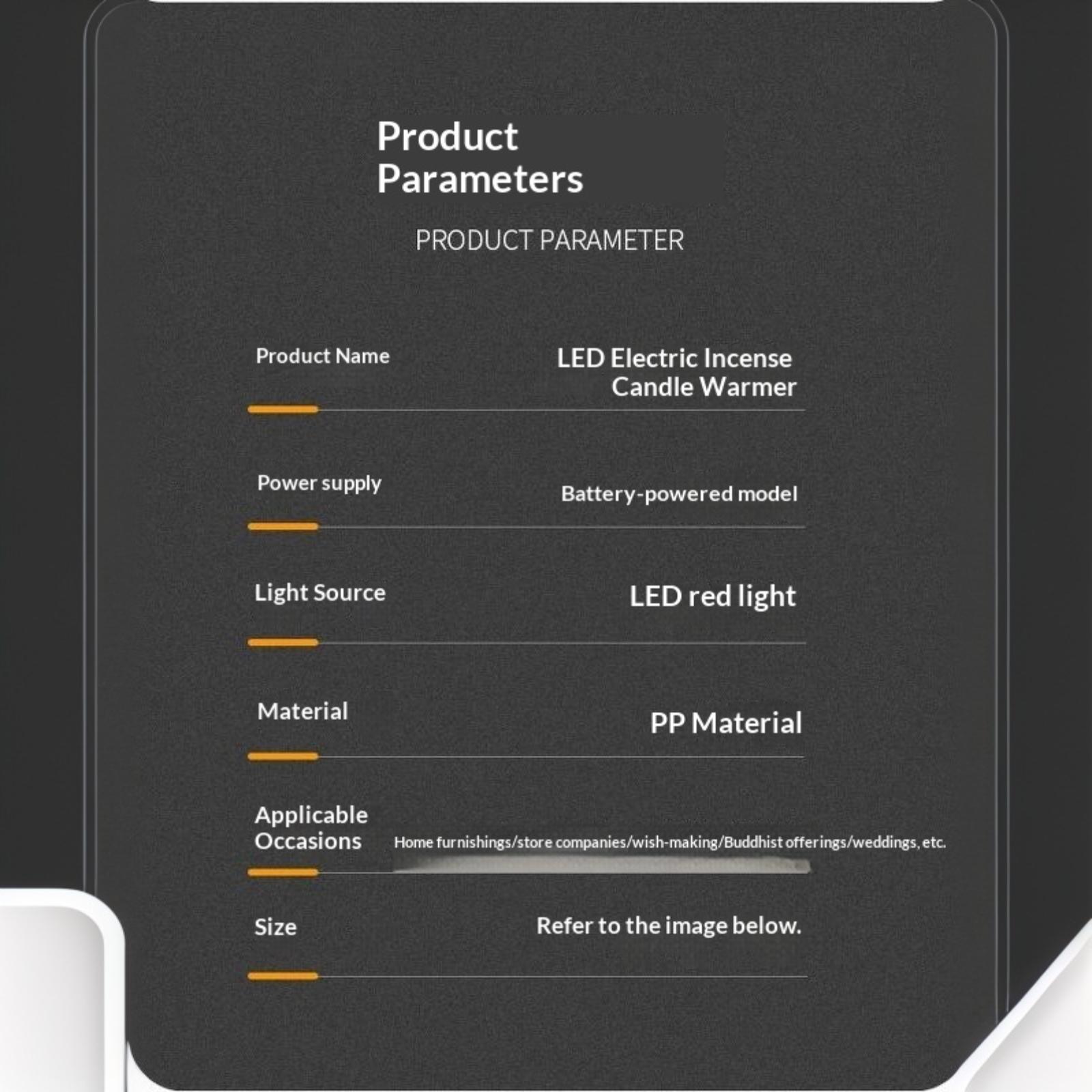 Product
Parameters

PRODUCT PARAMETER

Product Name
LED Electric Incense Candle Warmer

Power supply
Battery-powered model

Light Source
LED red light

Material
PP Material

Applicable Occasions
Home furnishings/store companies/wish-making/Buddhist offerings/weddings, etc.

Size
Refer to the image below.